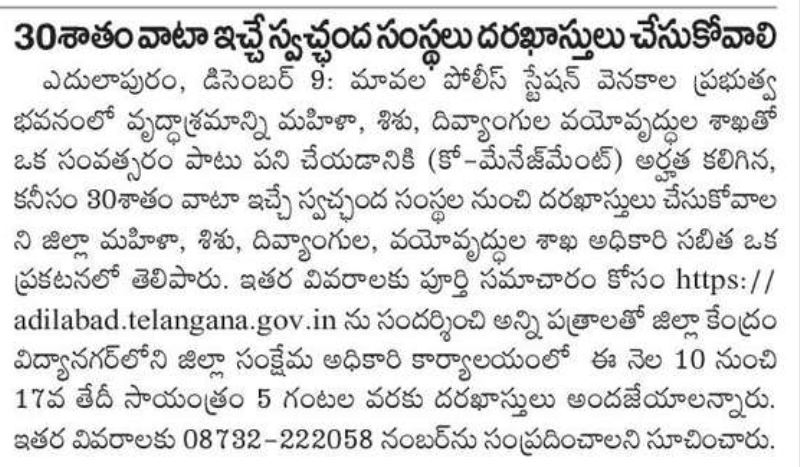 30శాతం వాటా ఇచ్చే స్వచ్ఛంద సంస్థలు దరఖాస్తులు చేసుకోవాలి

ఎదులాపురం, డిసెంబర్ 9: మావల పోలీస్ స్టేషన్ వెనకాల ప్రభుత్వ భవనంలో వృద్ధాశ్రమాన్ని మహిళా, శిశు, దివ్యాంగుల వయోవృద్ధుల శాఖతో ఒక సంవత్సరం పాటు పని చేయడానికి (కో-మేనేజ్‌మేంట్) అర్హత కలిగిన, కనీసం 30శాతం వాటా ఇచ్చే స్వచ్ఛంద సంస్థల నుంచి దరఖాస్తులు చేసుకోవాలని జిల్లా మహిళా, శిశు, దివ్యాంగుల, వయోవృద్ధుల శాఖ అధికారి సబిత ఒక ప్రకటనలో తెలిపారు. ఇతర వివరాలకు పూర్తి సమాచారం కోసం https://adilabad.telangana.gov.in ను సందర్శించి అన్ని పత్రాలతో జిల్లా కేంద్రం విద్యానగర్‌లోని జిల్లా సంక్షేమ అధికారి కార్యాలయంలో ఈ నెల 10 నుంచి 17వ తేదీ సాయంత్రం 5 గంటల వరకు దరఖాస్తులు అందజేయాలన్నారు. ఇతర వివరాలకు 08732-222058 నంబర్‌ను సంప్రదించాలని సూచించారు.